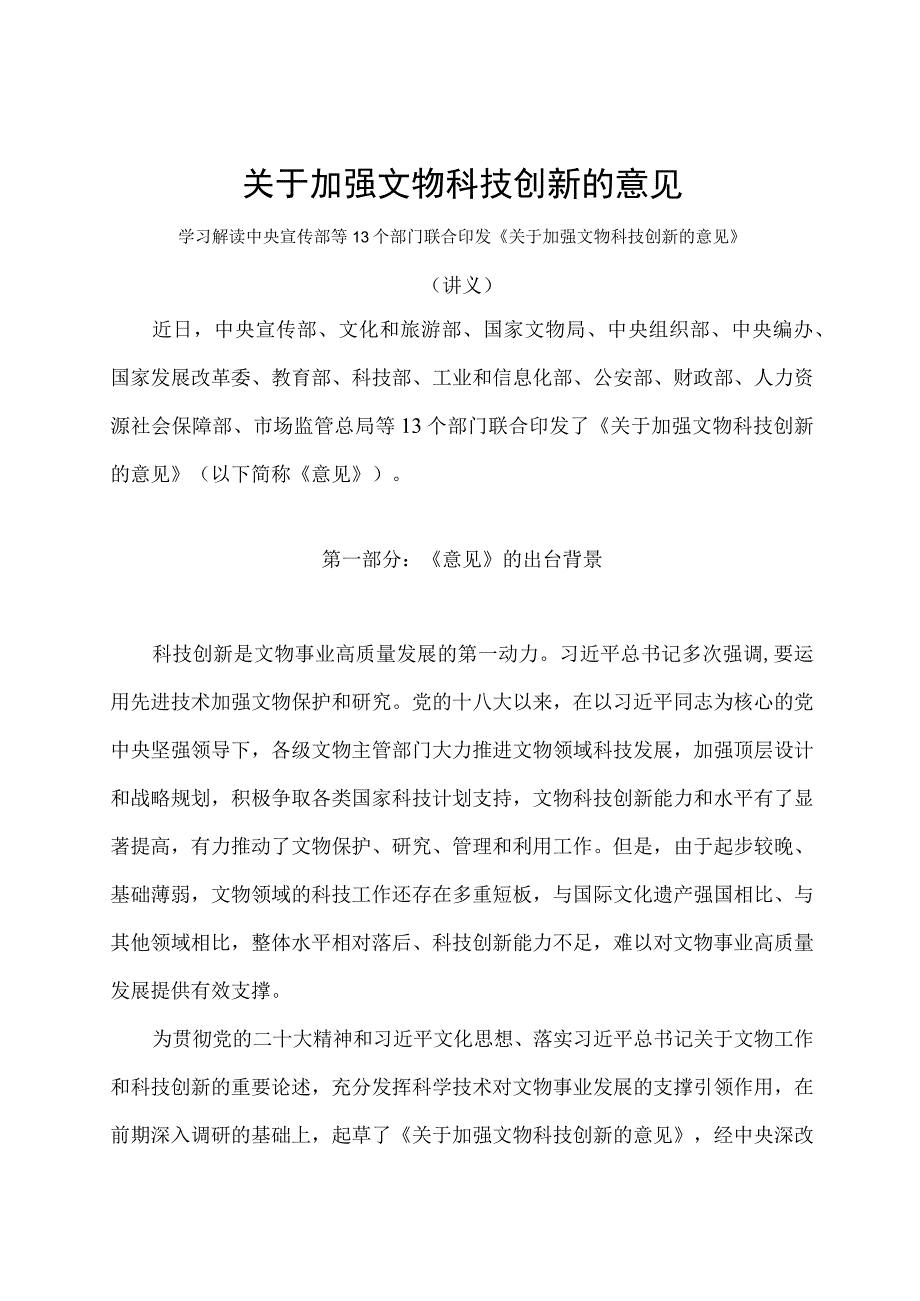 关于加强文物科技创新的意见

学习解读中央宣传部等13个部门联合印发《关于加强文物科技创新的意见》

（讲义）

近日，中央宣传部、文化和旅游部、国家文物局、中央组织部、中央编办、国家发展改革委、教育部、科技部、工业和信息化部、公安部、财政部、人力资源社会保障部、市场监管总局等13个部门联合印发了《关于加强文物科技创新的意见》（以下简称《意见》）。

第一部分：《意见》的出台背景

科技创新是文物事业高质量发展的第一动力。习近平总书记多次强调,要运用先进技术加强文物保护和研究。党的十八大以来，在以习近平同志为核心的党中央坚强领导下，各级文物主管部门大力推进文物领域科技发展，加强顶层设计和战略规划，积极争取各类国家科技计划支持，文物科技创新能力和水平有了显著提高，有力推动了文物保护、研究、管理和利用工作。但是，由于起步较晚、基础薄弱，文物领域的科技工作还存在多重短板，与国际文化遗产强国相比、与其他领域相比，整体水平相对落后、科技创新能力不足，难以对文物事业高质量发展提供有效支撑。

为贯彻党的二十大精神和习近平文化思想、落实习近平总书记关于文物工作和科技创新的重要论述，充分发挥科学技术对文物事业发展的支撑引领作用，在前期深入调研的基础上，起草了《关于加强文物科技创新的意见》，经中央深改